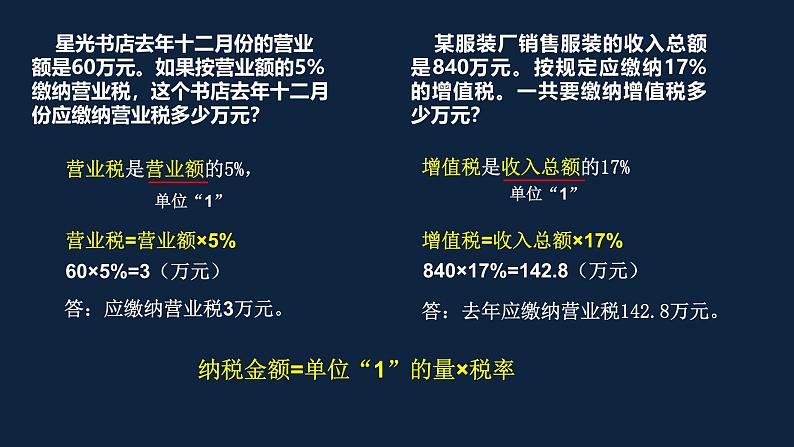 星光书店去年十二月份的营业额是60万元。如果按营业额的5%缴纳营业税，这个书店去年十二月份应缴纳营业税多少万元？

营业税是营业额的5%，

单位“1”

营业税=营业额×5%

60×5%=3（万元）

答：应缴纳营业税3万元。

某服装厂销售服装的收入总额是840万元。按规定应缴纳17%的增值税。一共要缴纳增值税多少万元？

增值税是收入总额的17%

单位“1”

增值税=收入总额×17%

840×17%=142.8（万元）

答：去年应缴纳营业税142.8万元。

纳税金额=单位“1”的量×税率